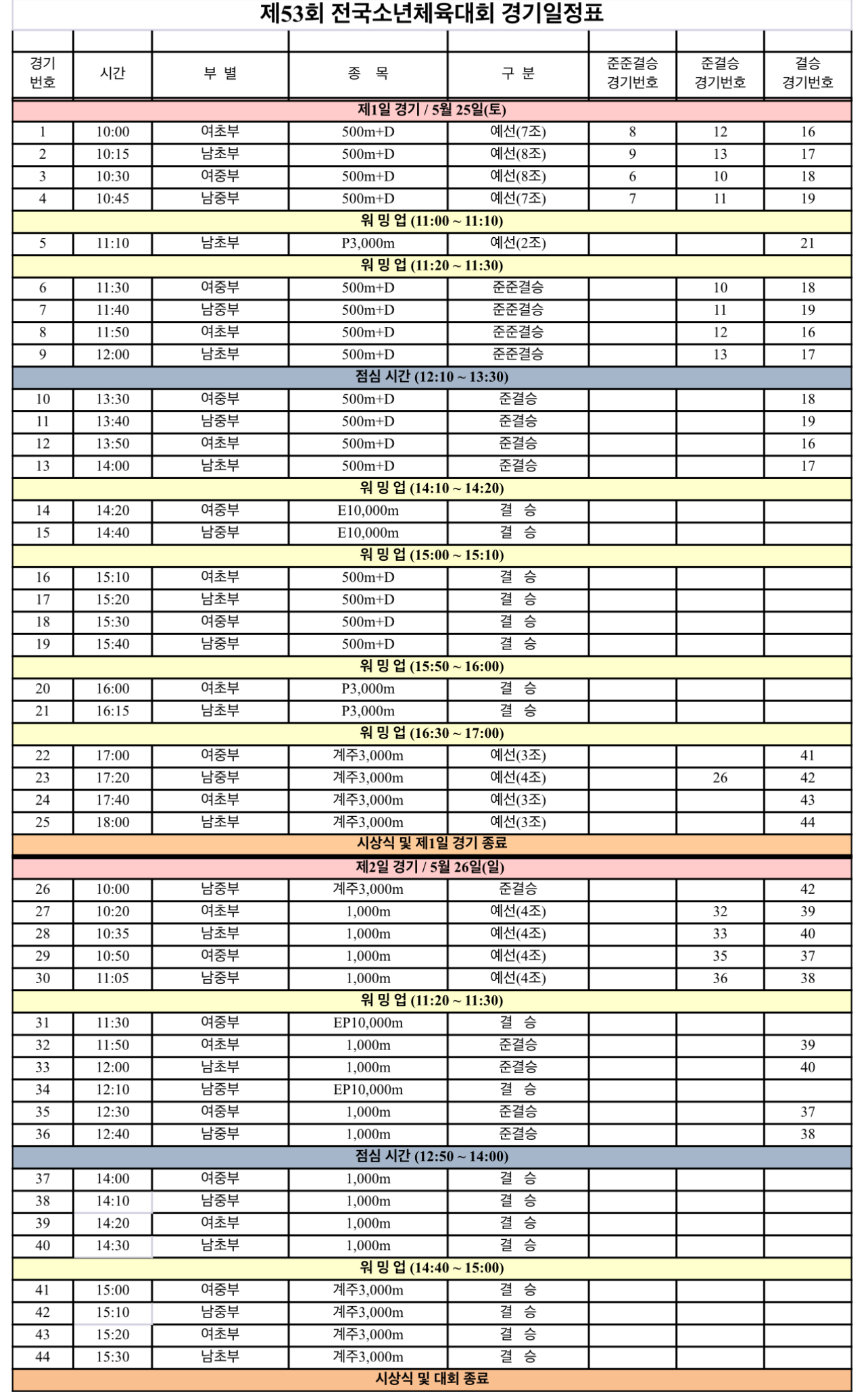 제53회 전국소년체육대회 경기일정표

| 경기 번호 | 시간 | 부 별 | 종 목 | 구 분 | 준준결승 경기번호 | 준결승 경기번호 | 결승 경기번호 |
|---|---|---|---|---|---|---|---|
| 제1일 경기 / 5월 25일(토) | | | | | | | |
| 1 | 10:00 | 여초부 | 500m+D | 예선(7조) | 8 | 12 | 16 |
| 2 | 10:15 | 남초부 | 500m+D | 예선(8조) | 9 | 13 | 17 |
| 3 | 10:30 | 여중부 | 500m+D | 예선(8조) | 6 | 10 | 18 |
| 4 | 10:45 | 남중부 | 500m+D | 예선(7조) | 7 | 11 | 19 |
| 워 밍 업 (11:00 ~ 11:10) | | | | | | | |
| 5 | 11:10 | 남초부 | P3,000m | 예선(2조) | | | 21 |
| 워 밍 업 (11:20 ~ 11:30) | | | | | | | |
| 6 | 11:30 | 여중부 | 500m+D | 준준결승 | | 10 | 18 |
| 7 | 11:40 | 남중부 | 500m+D | 준준결승 | | 11 | 19 |
| 8 | 11:50 | 여초부 | 500m+D | 준준결승 | | 12 | 16 |
| 9 | 12:00 | 남초부 | 500m+D | 준준결승 | | 13 | 17 |
| 점심 시간 (12:10 ~ 13:30) | | | | | | | |
| 10 | 13:30 | 여중부 | 500m+D | 준결승 | | | 18 |
| 11 | 13:40 | 남중부 | 500m+D | 준결승 | | | 19 |
| 12 | 13:50 | 여초부 | 500m+D | 준결승 | | | 16 |
| 13 | 14:00 | 남초부 | 500m+D | 준결승 | | | 17 |
| 워 밍 업 (14:10 ~ 14:20) | | | | | | | |
| 14 | 14:20 | 여중부 | E10,000m | 결 승 | | | |
| 15 | 14:40 | 남중부 | E10,000m | 결 승 | | | |
| 워 밍 업 (15:00 ~ 15:10) | | | | | | | |
| 16 | 15:10 | 여초부 | 500m+D | 결 승 | | | |
| 17 | 15:20 | 남초부 | 500m+D | 결 승 | | | |
| 18 | 15:30 | 여중부 | 500m+D | 결 승 | | | |
| 19 | 15:40 | 남중부 | 500m+D | 결 승 | | | |
| 워 밍 업 (15:50 ~ 16:00) | | | | | | | |
| 20 | 16:00 | 여초부 | P3,000m | 결 승 | | | |
| 21 | 16:15 | 남초부 | P3,000m | 결 승 | | | |
| 워 밍 업 (16:30 ~ 17:00) | | | | | | | |
| 22 | 17:00 | 여중부 | 계주3,000m | 예선(3조) | | | 41 |
| 23 | 17:20 | 남중부 | 계주3,000m | 예선(4조) | | 26 | 42 |
| 24 | 17:40 | 여초부 | 계주3,000m | 예선(3조) | | | 43 |
| 25 | 18:00 | 남초부 | 계주3,000m | 예선(3조) | | | 44 |
| 시상식 및 제1일 경기 종료 | | | | | | | |
| 제2일 경기 / 5월 26일(일) | | | | | | | |
| 26 | 10:00 | 남중부 | 계주3,000m | 준결승 | | | 42 |
| 27 | 10:20 | 여초부 | 1,000m | 예선(4조) | | 32 | 39 |
| 28 | 10:35 | 남초부 | 1,000m | 예선(4조) | | 33 | 40 |
| 29 | 10:50 | 여중부 | 1,000m | 예선(4조) | | 35 | 37 |
| 30 | 11:05 | 남중부 | 1,000m | 예선(4조) | | 36 | 38 |
| 워 밍 업 (11:20 ~ 11:30) | | | | | | | |
| 31 | 11:30 | 여중부 | EP10,000m | 결 승 | | | |
| 32 | 11:50 | 여초부 | 1,000m | 준결승 | | | 39 |
| 33 | 12:00 | 남초부 | 1,000m | 준결승 | | | 40 |
| 34 | 12:10 | 남중부 | EP10,000m | 결 승 | | | |
| 35 | 12:30 | 여중부 | 1,000m | 준결승 | | | 37 |
| 36 | 12:40 | 남중부 | 1,000m | 준결승 | | | 38 |
| 점심 시간 (12:50 ~ 14:00) | | | | | | | |
| 37 | 14:00 | 여중부 | 1,000m | 결 승 | | | |
| 38 | 14:10 | 남중부 | 1,000m | 결 승 | | | |
| 39 | 14:20 | 여초부 | 1,000m | 결 승 | | | |
| 40 | 14:30 | 남초부 | 1,000m | 결 승 | | | |
| 워 밍 업 (14:40 ~ 15:00) | | | | | | | |
| 41 | 15:00 | 여중부 | 계주3,000m | 결 승 | | | |
| 42 | 15:10 | 남중부 | 계주3,000m | 결 승 | | | |
| 43 | 15:20 | 여초부 | 계주3,000m | 결 승 | | | |
| 44 | 15:30 | 남초부 | 계주3,000m | 결 승 | | | |
| 시상식 및 대회 종료 | | | | | | | |